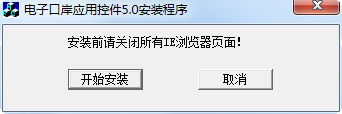 电子口岸应用控件5.0安装程序

安装前请关闭所有IE浏览器页面!

开始安装

取消